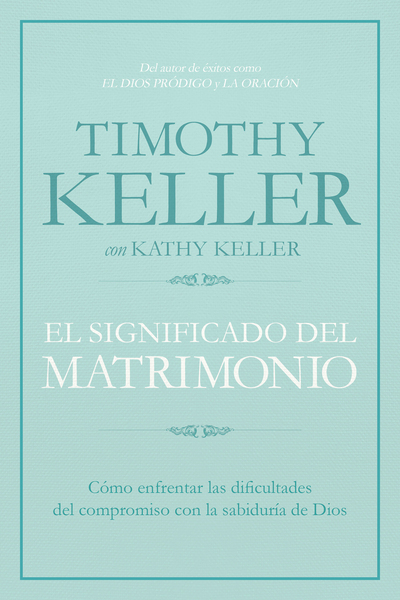 Del autor de éxitos como
EL DIOS PRÓDIGO y LA ORACIÓN

TIMOTHY
KELLER

con KATHY KELLER

EL SIGNIFICADO DEL
MATRIMONIO

Cómo enfrentar las dificultades
del compromiso con la sabiduría de Dios